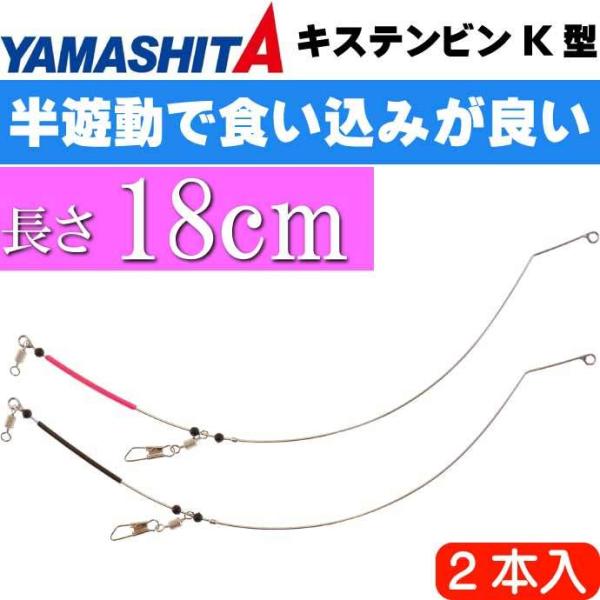 YAMASHITA キステンビン K 型

半遊動で食い込みが良い

長さ 18cm

2 本入